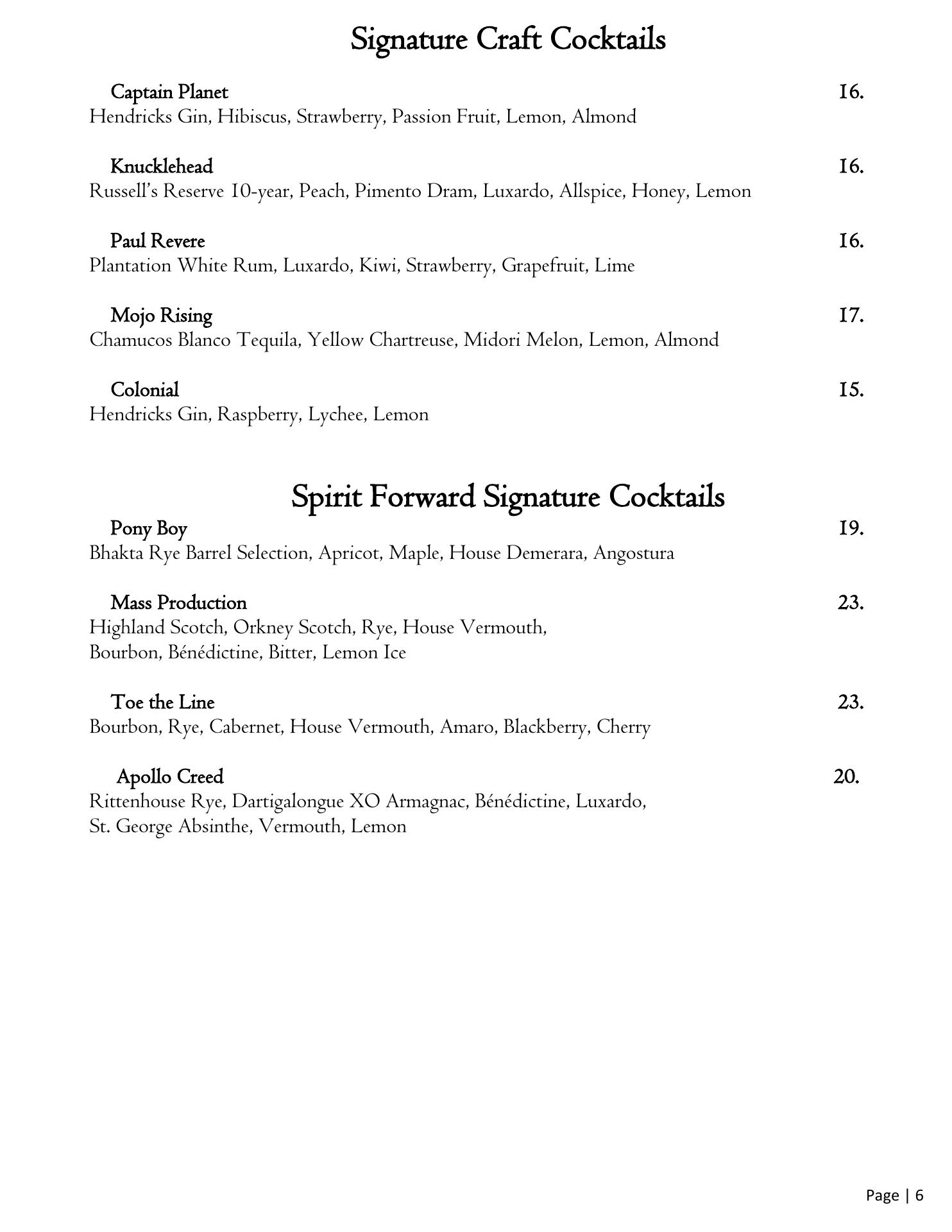 Signature Craft Cocktails

Captain Planet 16.
Hendricks Gin, Hibiscus, Strawberry, Passion Fruit, Lemon, Almond

Knucklehead 16.
Russell's Reserve 10-year, Peach, Pimento Dram, Luxardo, Allspice, Honey, Lemon

Paul Revere 16.
Plantation White Rum, Luxardo, Kiwi, Strawberry, Grapefruit, Lime

Mojo Rising 17.
Chamucos Blanco Tequila, Yellow Chartreuse, Midori Melon, Lemon, Almond

Colonial 15.
Hendricks Gin, Raspberry, Lychee, Lemon

Spirit Forward Signature Cocktails

Pony Boy 19.
Bhakta Rye Barrel Selection, Apricot, Maple, House Demerara, Angostura

Mass Production 23.
Highland Scotch, Orkney Scotch, Rye, House Vermouth,
Bourbon, Bénédictine, Bitter, Lemon Ice

Toe the Line 23.
Bourbon, Rye, Cabernet, House Vermouth, Amaro, Blackberry, Cherry

Apollo Creed 20.
Rittenhouse Rye, Dartigalongue XO Armagnac, Bénédictine, Luxardo,
St. George Absinthe, Vermouth, Lemon

Page | 6